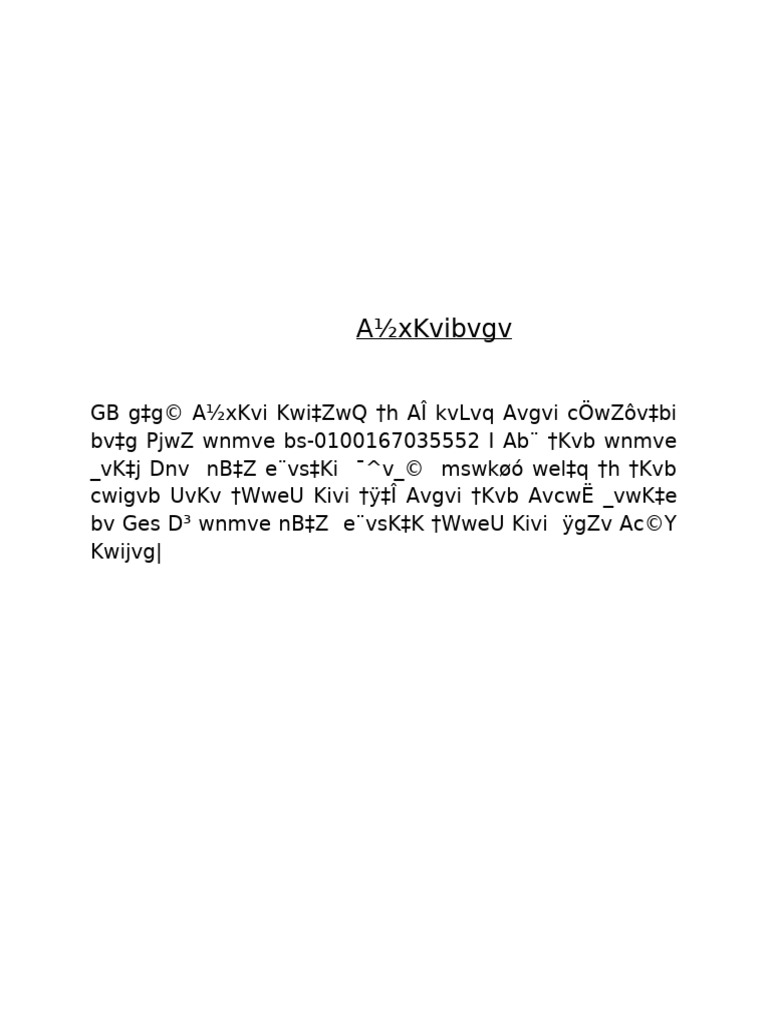 A½xKvibvgv

GB g‡g© A½xKvi Kwi‡ZwQ †h AÎ kvLvq Avgvi cÖwZôv‡bi bv‡g PjwZ wnmve bs-0100167035552 I Ab¨ †Kvb wnmve _vK‡j Dnv nB‡Z e¨vs‡Ki ¯^v_© mswkøó wel‡q †h †Kvb cwigvb UvKv †WweU Kivi †ÿ‡Î Avgvi †Kvb AvcwË _vwK‡e bv Ges D³ wnmve nB‡Z e¨vsK‡K †WweU Kivi ÿgZv Ac©Y Kwijvg|